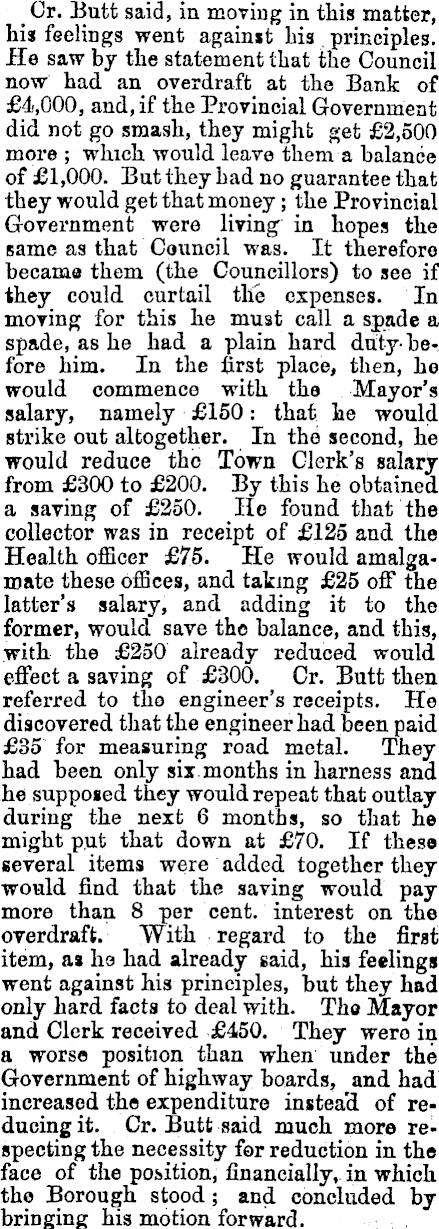 Cr. Butt said, in moving in this matter, his feelings went against his principles. He saw by the statement that the Council now had an overdraft at the Bank of £4,000, and, if the Provincial Government did not go smash, they might get £2,500 more; which would leave them a balance of £1,000. But they had no guarantee that they would get that money; the Provincial Government were living in hopes the same as that Council was. It therefore became them (the Councillors) to see if they could curtail the expenses. In moving for this he must call a spade a spade, as he had a plain hard duty before him. In the first place, then, he would commence with the Mayor's salary, namely £150: that he would strike out altogether. In the second, he would reduce the Town Clerk's salary from £300 to £200. By this he obtained a saving of £250. He found that the collector was in receipt of £125 and the Health officer £75. He would amalgamate these offices, and taking £25 off the latter's salary, and adding it to the former, would save the balance, and this, with the £250 already reduced would effect a saving of £300. Cr. Butt then referred to the engineer's receipts. He discovered that the engineer had been paid £35 for measuring road metal. They had been only six months in harness and he supposed they would repeat that outlay during the next 6 months, so that he might put that down at £70. If these several items were added together they would find that the saving would pay more than 8 per cent. interest on the overdraft. With regard to the first item, as he had already said, his feelings went against his principles, but they had only hard facts to deal with. The Mayor and Clerk received £450. They were in a worse position than when under the Government of highway boards, and had increased the expenditure instead of reducing it. Cr. Butt said much more respecting the necessity for reduction in the face of the position, financially, in which the Borough stood; and concluded by bringing his motion forward.